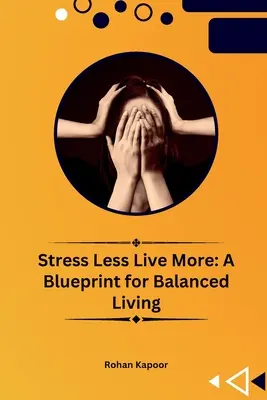 Stress Less Live More: A Blueprint for Balanced Living

Rohan Kapoor